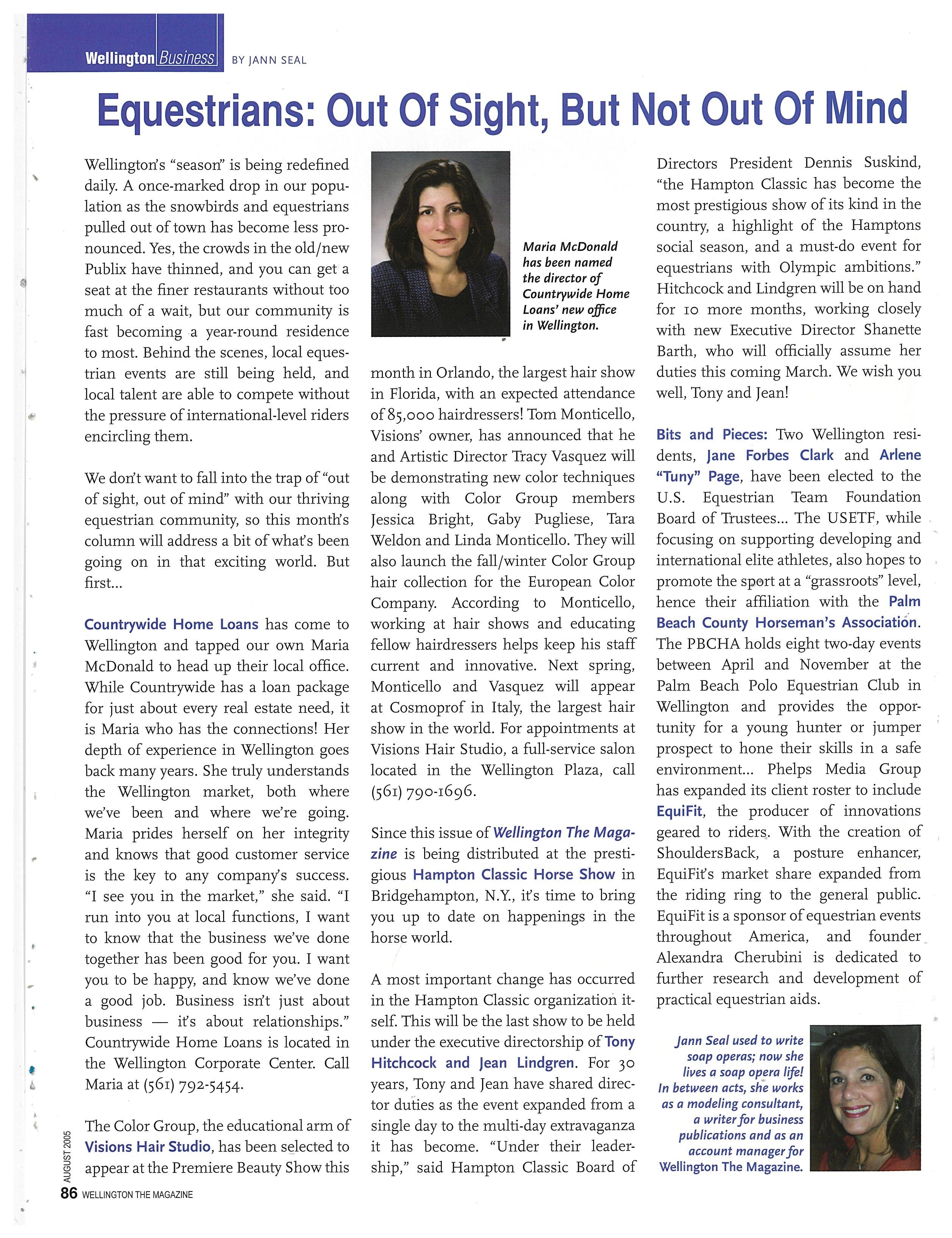 Wellington Business BY JANN SEAL

Equestrians: Out Of Sight, But Not Out Of Mind

Wellington's "season" is being redefined daily. A once-marked drop in our population as the snowbirds and equestrians pulled out of town has become less pronounced. Yes, the crowds in the old/new Publix have thinned, and you can get a seat at the finer restaurants without too much of a wait, but our community is fast becoming a year-round residence to most. Behind the scenes, local equestrian events are still being held, and local talent are able to compete without the pressure of international-level riders encircling them.

We don't want to fall into the trap of "out of sight, out of mind" with our thriving equestrian community, so this month's column will address a bit of what's been going on in that exciting world. But first...

Countrywide Home Loans has come to Wellington and tapped our own Maria McDonald to head up their local office. While Countrywide has a loan package for just about every real estate need, it is Maria who has the connections! Her depth of experience in Wellington goes back many years. She truly understands the Wellington market, both where we've been and where we're going. Maria prides herself on her integrity and knows that good customer service is the key to any company's success. "I see you in the market," she said. "I run into you at local functions, I want to know that the business we've done together has been good for you. I want you to be happy, and know we've done a good job. Business isn't just about business — it's about relationships." Countrywide Home Loans is located in the Wellington Corporate Center. Call Maria at (561) 792-5454.

The Color Group, the educational arm of Visions Hair Studio, has been selected to appear at the Premiere Beauty Show this

Maria McDonald has been named the director of Countrywide Home Loans' new office in Wellington.

month in Orlando, the largest hair show in Florida, with an expected attendance of 85,000 hairdressers! Tom Monticello, Visions' owner, has announced that he and Artistic Director Tracy Vasquez will be demonstrating new color techniques along with Color Group members Jessica Bright, Gaby Pugliese, Tara Weldon and Linda Monticello. They will also launch the fall/winter Color Group hair collection for the European Color Company. According to Monticello, working at hair shows and educating fellow hairdressers helps keep his staff current and innovative. Next spring, Monticello and Vasquez will appear at Cosmoprof in Italy, the largest hair show in the world. For appointments at Visions Hair Studio, a full-service salon located in the Wellington Plaza, call (561) 790-1696.

Since this issue of Wellington The Magazine is being distributed at the prestigious Hampton Classic Horse Show in Bridgehampton, N.Y., it's time to bring you up to date on happenings in the horse world.

A most important change has occurred in the Hampton Classic organization itself. This will be the last show to be held under the executive directorship of Tony Hitchcock and Jean Lindgren. For 30 years, Tony and Jean have shared director duties as the event expanded from a single day to the multi-day extravaganza it has become. "Under their leadership," said Hampton Classic Board of Directors President Dennis Suskind, "the Hampton Classic has become the most prestigious show of its kind in the country, a highlight of the Hamptons social season, and a must-do event for equestrians with Olympic ambitions." Hitchcock and Lindgren will be on hand for 10 more months, working closely with new Executive Director Shanette Barth, who will officially assume her duties this coming March. We wish you well, Tony and Jean!

Bits and Pieces: Two Wellington residents, Jane Forbes Clark and Arlene "Tuny" Page, have been elected to the U.S. Equestrian Team Foundation Board of Trustees... The USETF, while focusing on supporting developing and international elite athletes, also hopes to promote the sport at a "grassroots" level, hence their affiliation with the Palm Beach County Horseman's Association. The PBCHA holds eight two-day events between April and November at the Palm Beach Polo Equestrian Club in Wellington and provides the opportunity for a young hunter or jumper prospect to hone their skills in a safe environment... Phelps Media Group has expanded its client roster to include EquiFit, the producer of innovations geared to riders. With the creation of ShouldersBack, a posture enhancer, EquiFit's market share expanded from the riding ring to the general public. EquiFit is a sponsor of equestrian events throughout America, and founder Alexandra Cherubini is dedicated to further research and development of practical equestrian aids.

Jann Seal used to write soap operas; now she lives a soap opera life! In between acts, she works as a modeling consultant, a writer for business publications and as an account manager for Wellington The Magazine.

AUGUST 2005
86 WELLINGTON THE MAGAZINE